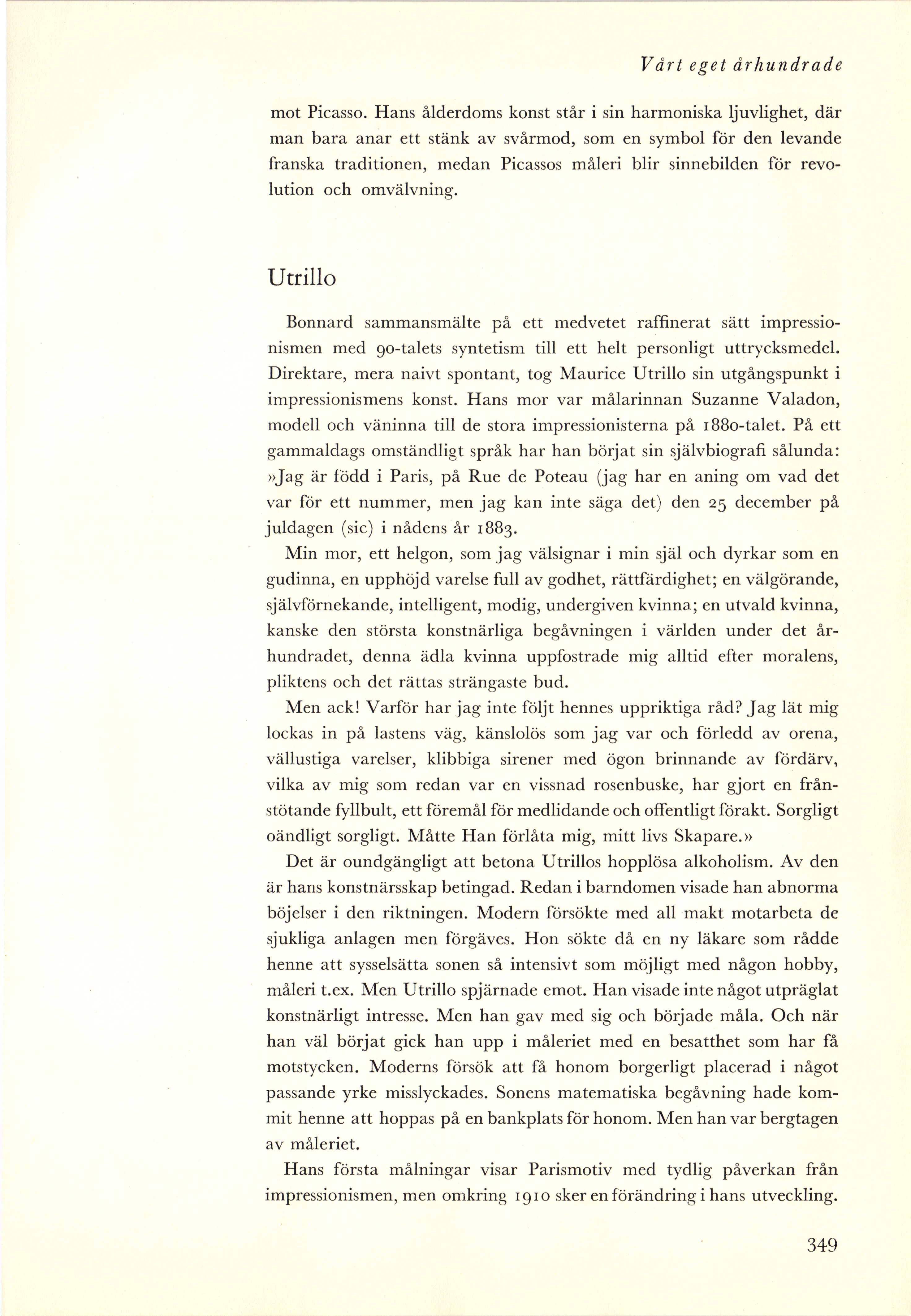 Vårt eget århundrade

mot Picasso. Hans ålderdoms konst står i sin harmoniska ljuvlighet, där man bara anar ett stänk av svårmod, som en symbol för den levande franska traditionen, medan Picassos måleri blir sinnebilden för revolution och omvälvning.

Utrillo

Bonnard sammansmälte på ett medvetet raffinerat sätt impressionismen med 90-talets syntetism till ett helt personligt uttrycksmedel. Direktare, mera naivt spontant, tog Maurice Utrillo sin utgångspunkt i impressionismens konst. Hans mor var målarinnan Suzanne Valadon, modell och väninna till de stora impressionisterna på 1880-talet. På ett gammaldags omständligt språk har han börjat sin självbiografi sålunda: »Jag är född i Paris, på Rue de Poteau (jag har en aning om vad det var för ett nummer, men jag kan inte säga det) den 25 december på juldagen (sic) i nådens år 1883.

Min mor, ett helgon, som jag välsignar i min själ och dyrkar som en gudinna, en upphöjd varelse full av godhet, rättfärdighet; en välgörande, självförnekande, intelligent, modig, undergiven kvinna; en utvald kvinna, kanske den största konstnärliga begåvningen i världen under det århundradet, denna ädla kvinna uppfostrade mig alltid efter moralens, pliktens och det rättas strängaste bud.

Men ack! Varför har jag inte följt hennes uppriktiga råd? Jag lät mig lockas in på lastens väg, känslolös som jag var och förledd av orena, vällustiga varelser, klibbiga sirener med ögon brinnande av fördärv, vilka av mig som redan var en vissnad rosenbuske, har gjort en frånstötande fyllbult, ett föremål för medlidande och offentligt förakt. Sorgligt oändligt sorgligt. Måtte Han förlåta mig, mitt livs Skapare.»

Det är oundgängligt att betona Utrillos hopplösa alkoholism. Av den är hans konstnärsskap betingad. Redan i barndomen visade han abnorma böjelser i den riktningen. Modern försökte med all makt motarbeta de sjukliga anlagen men förgäves. Hon sökte då en ny läkare som rådde henne att sysselsätta sonen så intensivt som möjligt med någon hobby, måleri t.ex. Men Utrillo spjärnade emot. Han visade inte något utpräglat konstnärligt intresse. Men han gav med sig och började måla. Och när han väl börjat gick han upp i måleriet med en besatthet som har få motstycken. Moderns försök att få honom borgerligt placerad i något passande yrke misslyckades. Sonens matematiska begåvning hade kommit henne att hoppas på en bankplats för honom. Men han var bergtagen av måleriet.

Hans första målningar visar Parismotiv med tydlig påverkan från impressionismen, men omkring 1910 sker en förändring i hans utveckling.

349